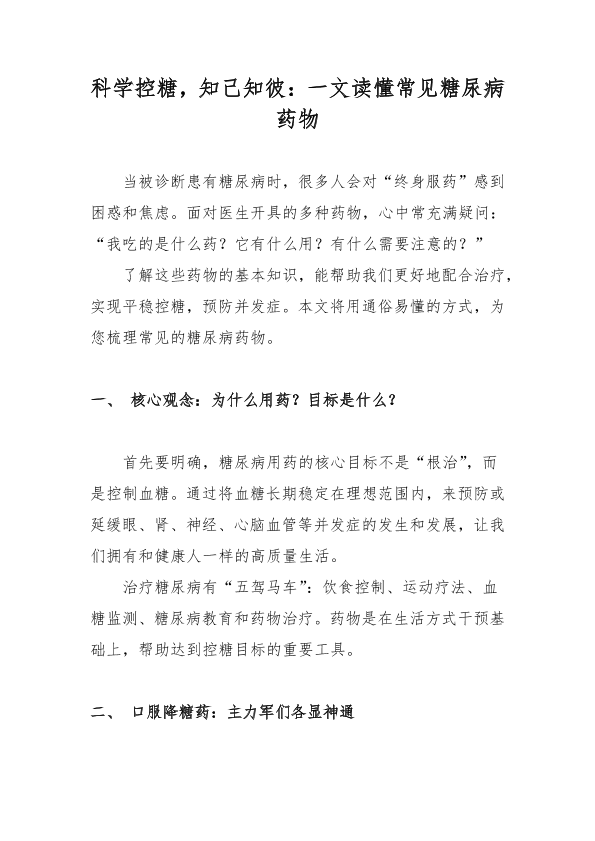 科学控糖，知己知彼：一文读懂常见糖尿病药物

当被诊断患有糖尿病时，很多人会对“终身服药”感到困惑和焦虑。面对医生开具的多种药物，心中常充满疑问：“我吃的是什么药？它有什么用？有什么需要注意的？”

了解这些药物的基本知识，能帮助我们更好地配合治疗，实现平稳控糖，预防并发症。本文将用通俗易懂的方式，为您梳理常见的糖尿病药物。

一、 核心观念：为什么用药？目标是什么？

首先要明确，糖尿病用药的核心目标不是“根治”，而是控制血糖。通过将血糖长期稳定在理想范围内，来预防或延缓眼、肾、神经、心脑血管等并发症的发生和发展，让我们拥有和健康人一样的高质量生活。

治疗糖尿病有“五驾马车”：饮食控制、运动疗法、血糖监测、糖尿病教育和药物治疗。药物是在生活方式干预基础上，帮助达到控糖目标的重要工具。

二、 口服降糖药：主力军们各显神通